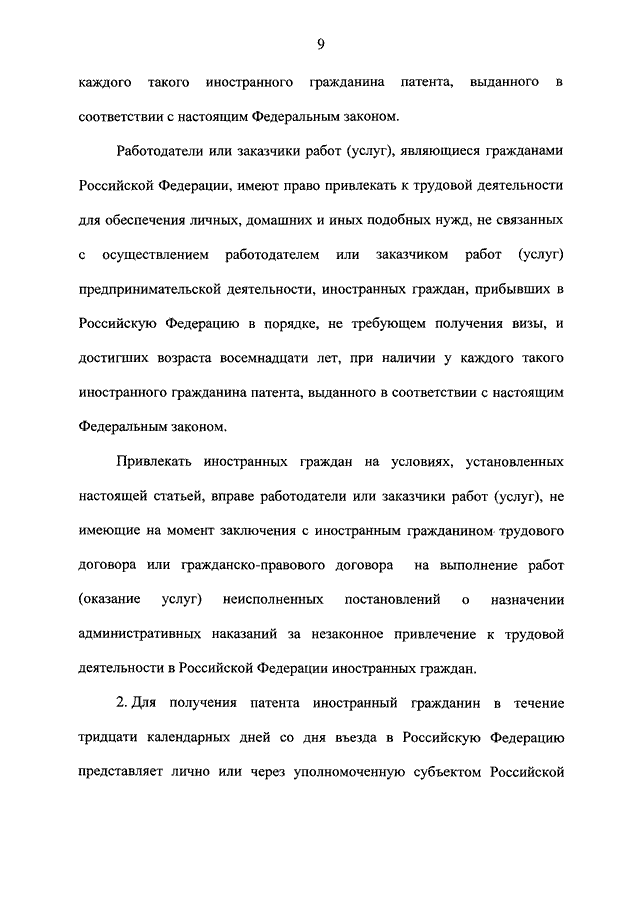 9

каждого такого иностранного гражданина патента, выданного в соответствии с настоящим Федеральным законом.

Работодатели или заказчики работ (услуг), являющиеся гражданами Российской Федерации, имеют право привлекать к трудовой деятельности для обеспечения личных, домашних и иных подобных нужд, не связанных с осуществлением работодателем или заказчиком работ (услуг) предпринимательской деятельности, иностранных граждан, прибывших в Российскую Федерацию в порядке, не требующем получения визы, и достигших возраста восемнадцати лет, при наличии у каждого такого иностранного гражданина патента, выданного в соответствии с настоящим Федеральным законом.

Привлекать иностранных граждан на условиях, установленных настоящей статьей, вправе работодатели или заказчики работ (услуг), не имеющие на момент заключения с иностранным гражданином трудового договора или гражданско-правового договора на выполнение работ (оказание услуг) неисполненных постановлений о назначении административных наказаний за незаконное привлечение к трудовой деятельности в Российской Федерации иностранных граждан.

2. Для получения патента иностранный гражданин в течение тридцати календарных дней со дня въезда в Российскую Федерацию представляет лично или через уполномоченную субъектом Российской